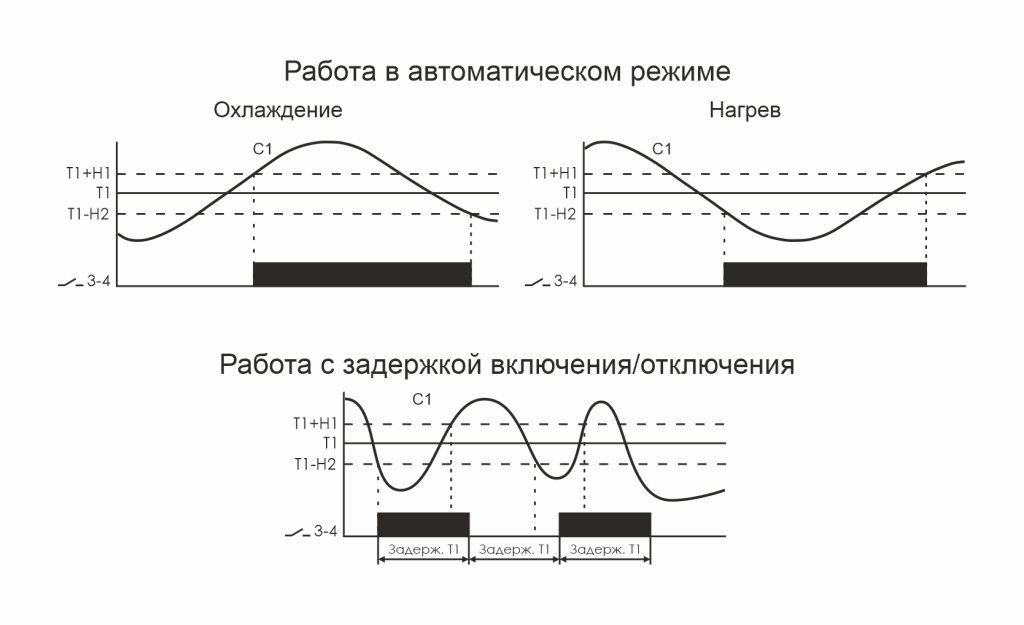 Работа в автоматическом режиме

Охлаждение

C1

T1+H1
T1
T1-H2

3-4

Нагрев

C1

T1+H1
T1
T1-H2

3-4

Работа с задержкой включения/отключения

C1

T1+H1
T1
T1-H2

3-4

Задерж. T1
Задерж. T1
Задерж. T1